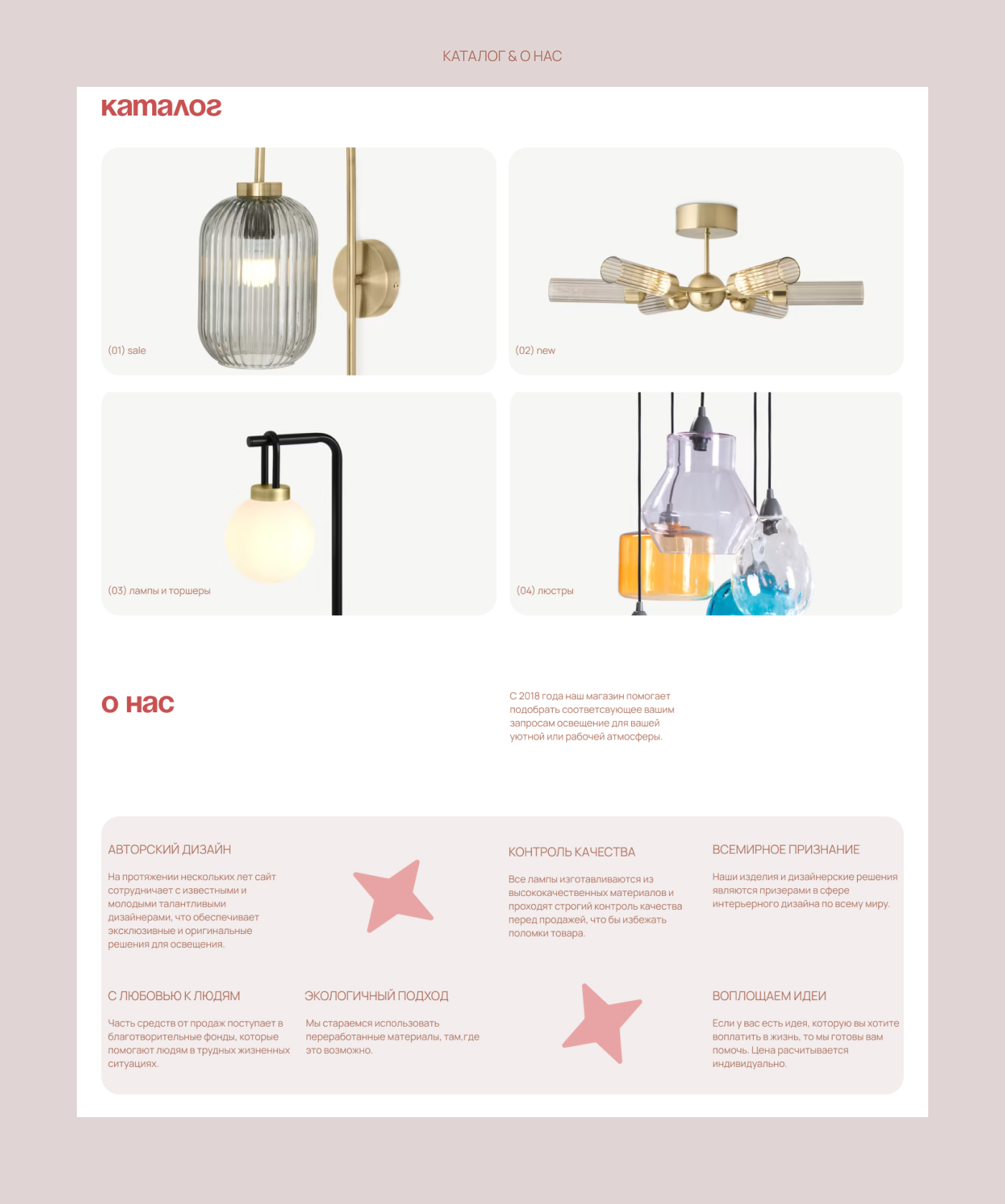 КАТАЛОГ & О НАС

каталог

(01) sale

(02) new

(03) лампы и торшеры

(04) люстры

о нас

С 2018 года наш магазин помогает подобрать соответсвующее вашим запросам освещение для вашей уютной или рабочей атмосферы.

АВТОРСКИЙ ДИЗАЙН

На протяжении нескольких лет сайт сотрудничает с известными и молодыми талантливыми дизайнерами, что обеспечивает эксклюзивные и оригинальные решения для освещения.

КОНТРОЛЬ КАЧЕСТВА

Все лампы изготавливаются из высококачественных материалов и проходят строгий контроль качества перед продажей, что бы избежать поломки товара.

ВСЕМИРНОЕ ПРИЗНАНИЕ

Наши изделия и дизайнерские решения являются призерами в сфере интерьерного дизайна по всему миру.

С ЛЮБОВЬЮ К ЛЮДЯМ

Часть средств от продаж поступает в благотворительные фонды, которые помогают людям в трудных жизненных ситуациях.

ЭКОЛОГИЧНЫЙ ПОДХОД

Мы стараемся использовать переработанные материалы, там,где это возможно.

ВОПЛОЩАЕМ ИДЕИ

Если у вас есть идея, которую вы хотите воплатить в жизнь, то мы готовы вам помочь. Цена расчитывается индивидуально.